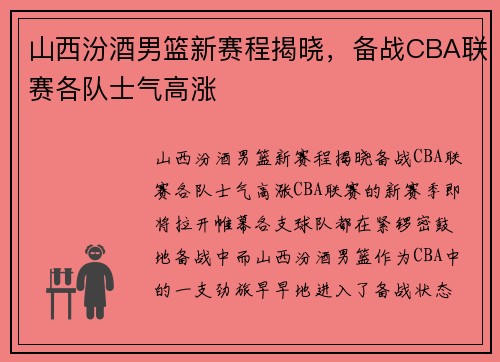 山西汾酒男篮新赛程揭晓，备战CBA联赛各队士气高涨

山西汾酒男篮新赛程揭晓备战CBA联赛各队士气高涨CBA联赛的新赛季即将拉开帷幕各支球队都在紧锣密鼓地备战中而山西汾酒男篮作为CBA中的一支劲旅早早地进入了备战状态